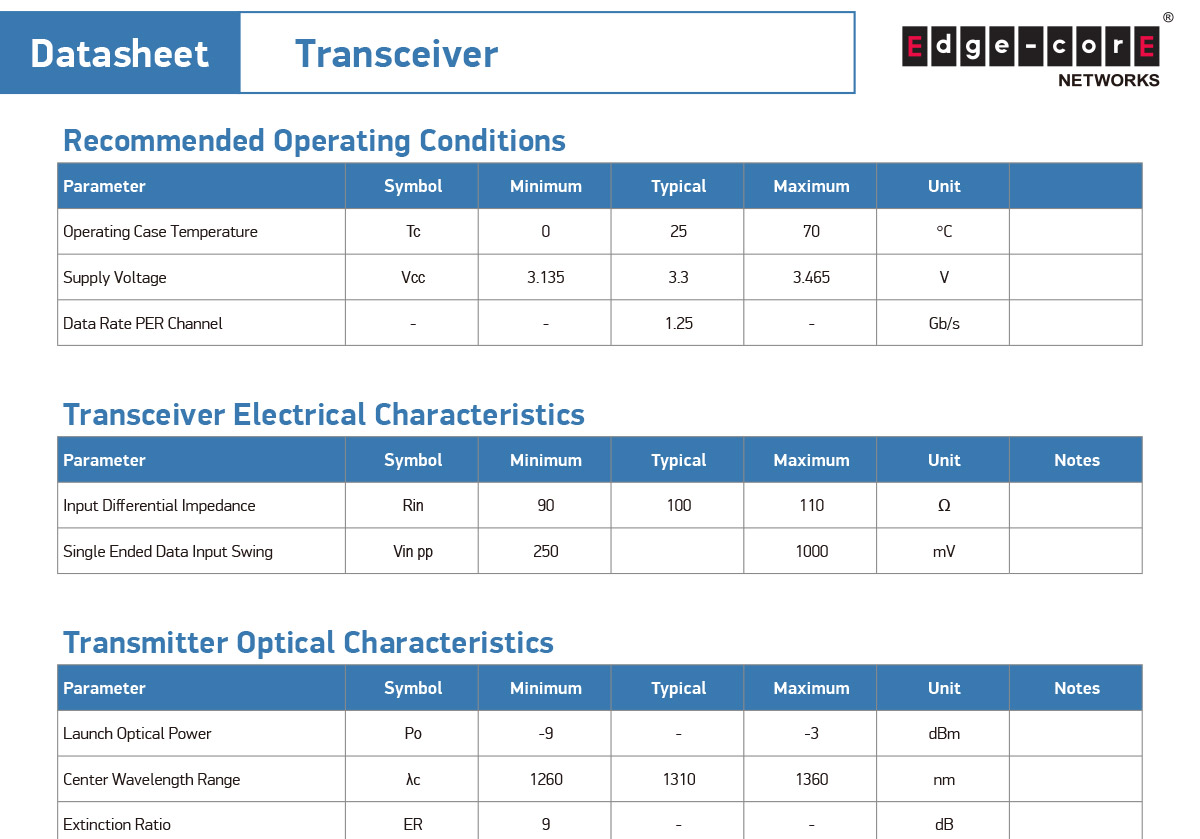 Datasheet Transceiver

Edge-corE®
NETWORKS

Recommended Operating Conditions

| Parameter | Symbol | Minimum | Typical | Maximum | Unit | |
|---|---|---|---|---|---|---|
| Operating Case Temperature | Tc | 0 | 25 | 70 | °C | |
| Supply Voltage | Vcc | 3.135 | 3.3 | 3.465 | V | |
| Data Rate PER Channel | - | - | 1.25 | - | Gb/s | |

Transceiver Electrical Characteristics

| Parameter | Symbol | Minimum | Typical | Maximum | Unit | Notes |
|---|---|---|---|---|---|---|
| Input Differential Impedance | Rin | 90 | 100 | 110 | Ω | |
| Single Ended Data Input Swing | Vin pp | 250 | | 1000 | mV | |

Transmitter Optical Characteristics

| Parameter | Symbol | Minimum | Typical | Maximum | Unit | Notes |
|---|---|---|---|---|---|---|
| Launch Optical Power | Po | -9 | - | -3 | dBm | |
| Center Wavelength Range | λc | 1260 | 1310 | 1360 | nm | |
| Extinction Ratio | ER | 9 | - | - | dB | |